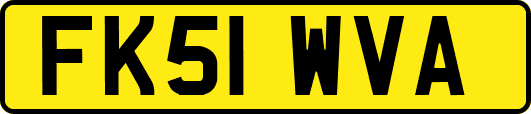 FK51 WVA